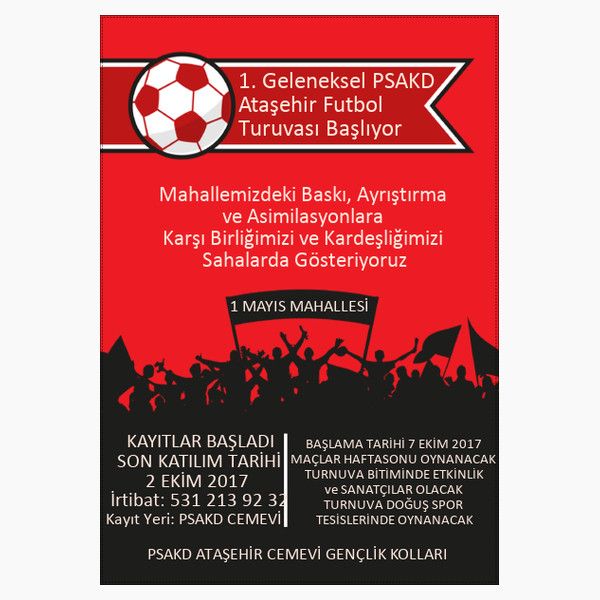 1. Geleneksel PSAKD
Ataşehir Futbol
Turuvası Başlıyor

Mahallemizdeki Baskı, Ayrıştırma ve Asimilasyonlara Karşı Birliğimizi ve Kardeşliğimizi Sahalarda Gösteriyoruz

1 MAYIS MAHALLESİ

KAYITLAR BAŞLADI
SON KATILIM TARİHİ
2 EKİM 2017
İrtibat: 531 213 92 32
Kayıt Yeri: PSAKD CEMEVİ

BAŞLAMA TARİHİ 7 EKİM 2017
MAÇLAR HAFTASONU OYNANACAK
TURNUVA BİTİMİNDE ETKİNLİK
ve SANATÇILAR OLACAK
TURNUVA DOĞUŞ SPOR
TESİSLERİNDE OYNANACAK

PSAKD ATAŞEHİR CEMEVİ GENÇLİK KOLLARI